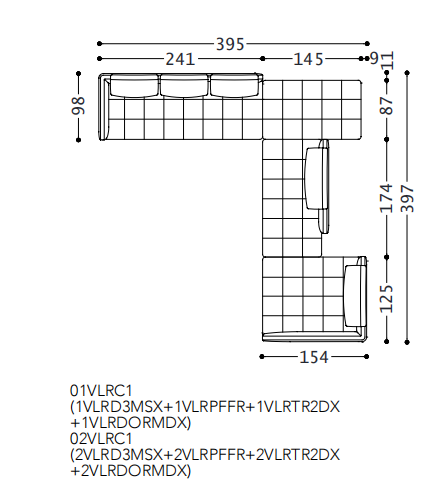 395
241
145
9
11
98
87
174
397
125
154

01VLRC1
(1VLRD3MSX+1VLRPFFR+1VLRTR2DX
+1VLRDORMDX)
02VLRC1
(2VLRD3MSX+2VLRPFFR+2VLRTR2DX
+2VLRDORMDX)